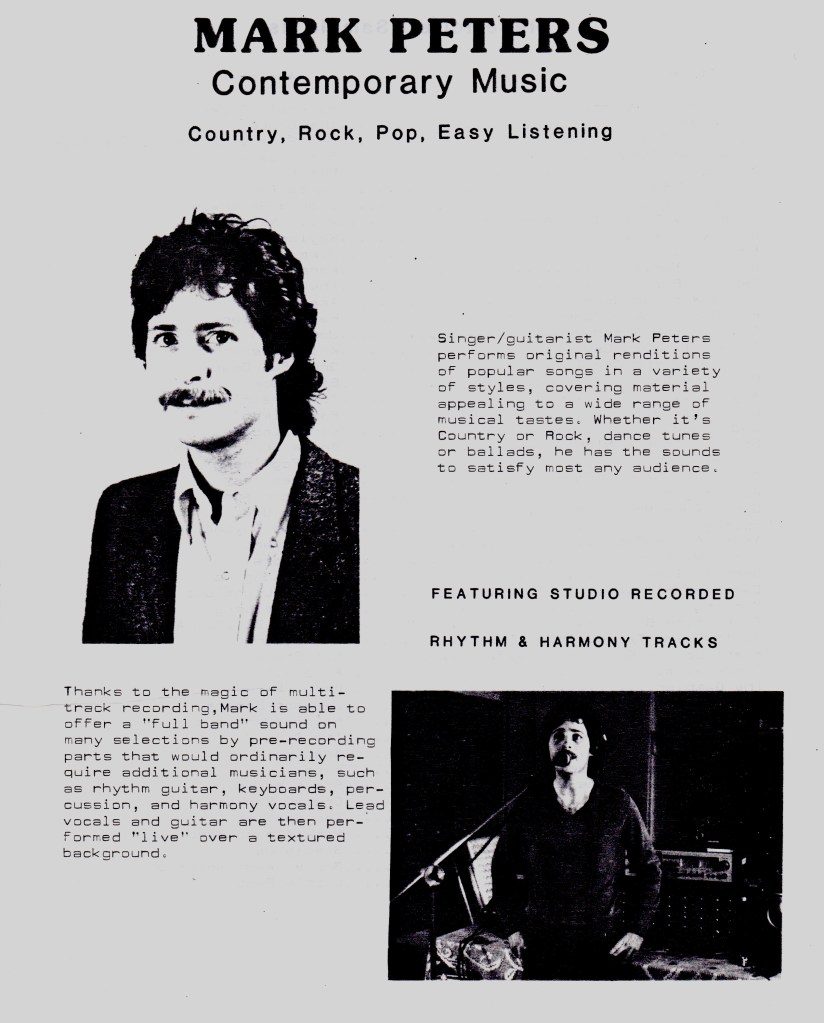 MARK PETERS
Contemporary Music

Country, Rock, Pop, Easy Listening

Singer/guitarist Mark Peters performs original renditions of popular songs in a variety of styles, covering material appealing to a wide range of musical tastes. Whether it's Country or Rock, dance tunes or ballads, he has the sounds to satisfy most any audience.

FEATURING STUDIO RECORDED

RHYTHM & HARMONY TRACKS

Thanks to the magic of multi-track recording,Mark is able to offer a "full band" sound on many selections by pre-recording parts that would ordinarily require additional musicians, such as rhythm guitar, keyboards, percussion, and harmony vocals. Lead vocals and guitar are then performed "live" over a textured background.